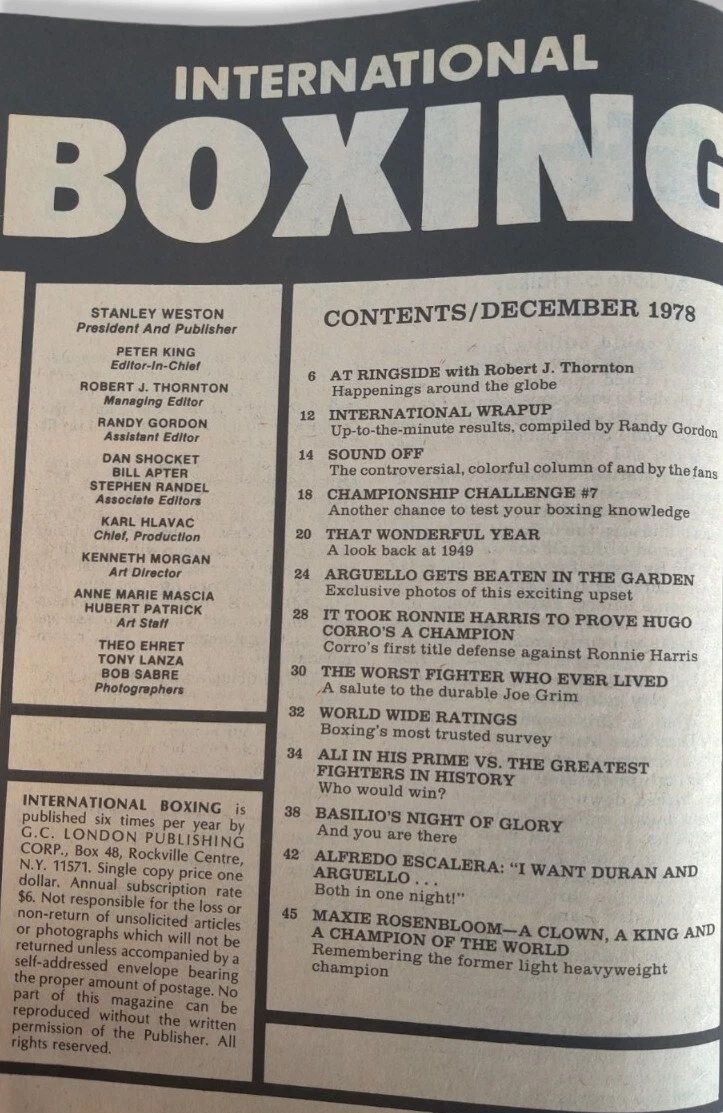 INTERNATIONAL
BOXING

STANLEY WESTON
President And Publisher

PETER KING
Editor-In-Chief

ROBERT J. THORNTON
Managing Editor

RANDY GORDON
Assistant Editor

DAN SHOCKET
BILL APTER
STEPHEN RANDEL
Associate Editors

KARL HLAVAC
Chief, Production

KENNETH MORGAN
Art Director

ANNE MARIE MASCIA
HUBERT PATRICK
Art Staff

THEO EHRET
TONY LANZA
BOB SABRE
Photographers

INTERNATIONAL BOXING is published six times per year by G.C. LONDON PUBLISHING CORP., Box 48, Rockville Centre, N.Y. 11571. Single copy price one dollar. Annual subscription rate $6. Not responsible for the loss or non-return of unsolicited articles or photographs which will not be returned unless accompanied by a self-addressed envelope bearing the proper amount of postage. No part of this magazine can be reproduced without the written permission of the Publisher. All rights reserved.

CONTENTS/DECEMBER 1978

6 AT RINGSIDE with Robert J. Thornton
Happenings around the globe

12 INTERNATIONAL WRAPUP
Up-to-the-minute results, compiled by Randy Gordon

14 SOUND OFF
The controversial, colorful column of and by the fans

18 CHAMPIONSHIP CHALLENGE #7
Another chance to test your boxing knowledge

20 THAT WONDERFUL YEAR
A look back at 1949

24 ARGUELLO GETS BEATEN IN THE GARDEN
Exclusive photos of this exciting upset

28 IT TOOK RONNIE HARRIS TO PROVE HUGO CORRO'S A CHAMPION
Corro's first title defense against Ronnie Harris

30 THE WORST FIGHTER WHO EVER LIVED
A salute to the durable Joe Grim

32 WORLD WIDE RATINGS
Boxing's most trusted survey

34 ALI IN HIS PRIME VS. THE GREATEST FIGHTERS IN HISTORY
Who would win?

38 BASILIO'S NIGHT OF GLORY
And you are there

42 ALFREDO ESCALERA: "I WANT DURAN AND ARGUELLO . . .
Both in one night!"

45 MAXIE ROSENBLOOM—A CLOWN, A KING AND A CHAMPION OF THE WORLD
Remembering the former light heavyweight champion